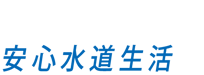 安心水道生活